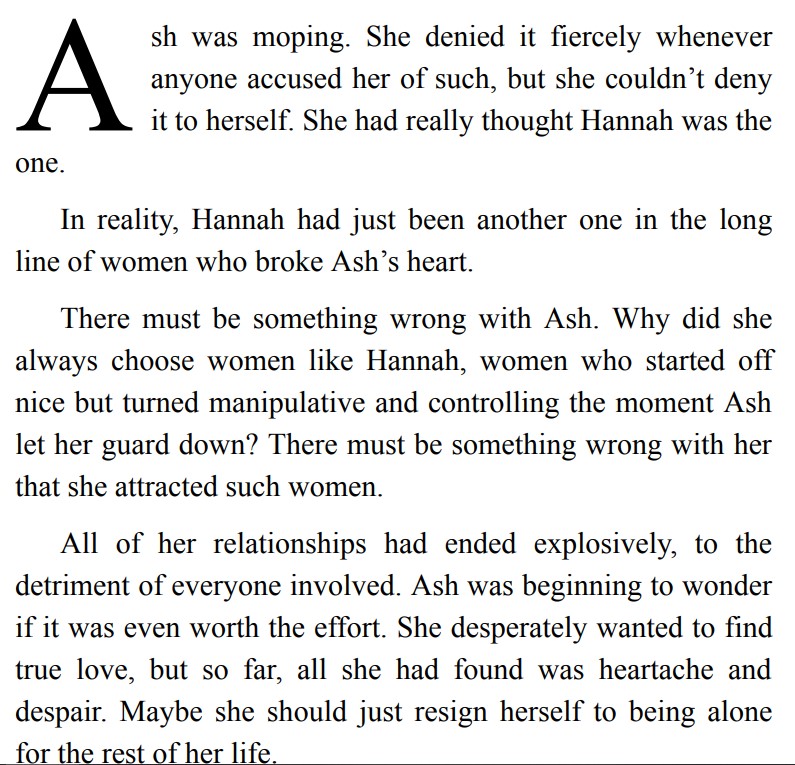 Ash was moping. She denied it fiercely whenever anyone accused her of such, but she couldn't deny it to herself. She had really thought Hannah was the one.

In reality, Hannah had just been another one in the long line of women who broke Ash's heart.

There must be something wrong with Ash. Why did she always choose women like Hannah, women who started off nice but turned manipulative and controlling the moment Ash let her guard down? There must be something wrong with her that she attracted such women.

All of her relationships had ended explosively, to the detriment of everyone involved. Ash was beginning to wonder if it was even worth the effort. She desperately wanted to find true love, but so far, all she had found was heartache and despair. Maybe she should just resign herself to being alone for the rest of her life.